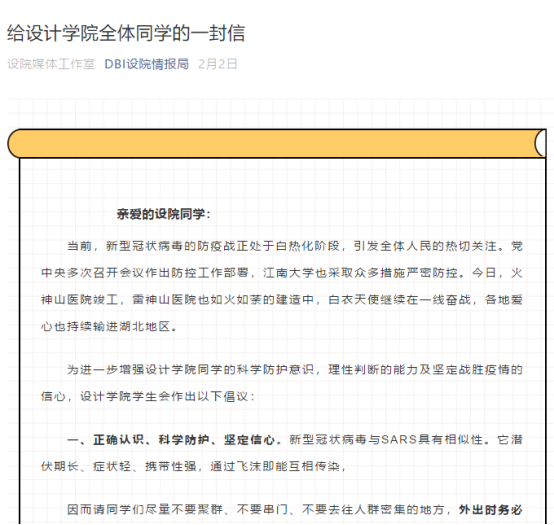 给设计学院全体同学的一封信

设院媒体工作室 DBI设院情报局 2月2日

亲爱的设院同学：

当前，新型冠状病毒的防疫战正处于白热化阶段，引发全体人民的热切关注。党中央多次召开会议作出防控工作部署，江南大学也采取众多措施严密防控。今日，火神山医院竣工，雷神山医院也如火如荼的建造中，白衣天使继续在一线奋战，各地爱心也持续输进湖北地区。

为进一步增强设计学院同学的科学防护意识，理性判断的能力及坚定战胜疫情的信心，设计学院学生会作出以下倡议：

一、正确认识、科学防护、坚定信心。新型冠状病毒与SARS具有相似性。它潜伏期长、症状轻、携带性强，通过飞沫即能互相传染，

因而请同学们尽量不要聚群、不要串门、不要去往人群密集的地方，外出时务必